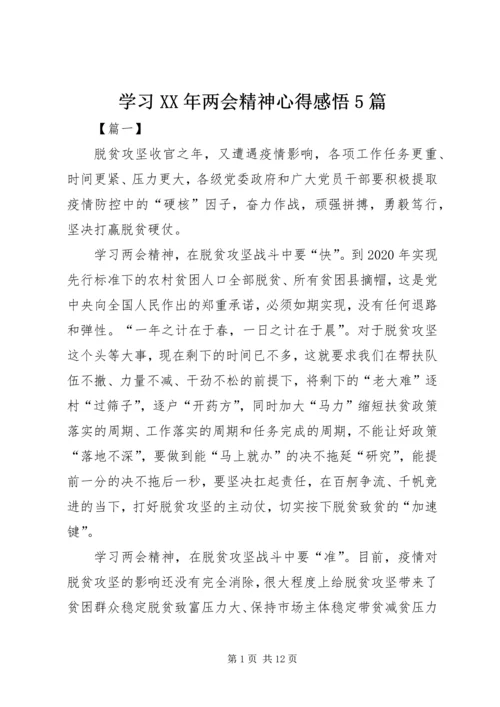 学习XX年两会精神心得感悟5篇

【篇一】

脱贫攻坚收官之年，又遭遇疫情影响，各项工作任务更重、时间更紧、压力更大，各级党委政府和广大党员干部要积极提取疫情防控中的“硬核”因子，奋力作战，顽强拼搏，勇毅笃行，坚决打赢脱贫硬仗。

学习两会精神，在脱贫攻坚战斗中要“快”。到2020年实现先行标准下的农村贫困人口全部脱贫、所有贫困县摘帽，这是党中央向全国人民作出的郑重承诺，必须如期实现，没有任何退路和弹性。“一年之计在于春，一日之计在于晨”。对于脱贫攻坚这个头等大事，现在剩下的时间已不多，这就要求我们在帮扶队伍不撤、力量不减、干劲不松的前提下，将剩下的“老大难”逐村“过筛子”，逐户“开药方”，同时加大“马力”缩短扶贫政策落实的周期、工作落实的周期和任务完成的周期，不能让好政策“落地不深”，要做到能“马上就办”的决不拖延“研究”，能提前一分的决不拖后一秒，要坚决扛起责任，在百舸争流、千帆竞进的当下，打好脱贫攻坚的主动仗，切实按下脱贫致贫的“加速键”。

学习两会精神，在脱贫攻坚战斗中要“准”。目前，疫情对脱贫攻坚的影响还没有完全消除，很大程度上给脱贫攻坚带来了贫困群众稳定脱贫致富压力大、保持市场主体稳定带贫减贫压力

第1页 共12页